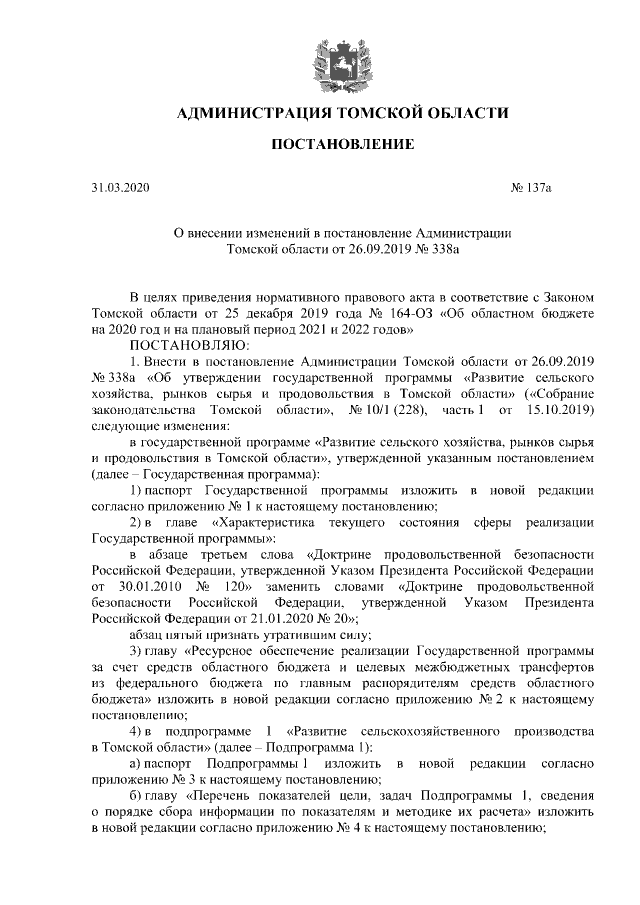 АДМИНИСТРАЦИЯ ТОМСКОЙ ОБЛАСТИ

ПОСТАНОВЛЕНИЕ

31.03.2020

№ 137а

О внесении изменений в постановление Администрации Томской области от 26.09.2019 № 338а

В целях приведения нормативного правового акта в соответствие с Законом Томской области от 25 декабря 2019 года № 164-ОЗ «Об областном бюджете на 2020 год и на плановый период 2021 и 2022 годов»

ПОСТАНОВЛЯЮ:

1. Внести в постановление Администрации Томской области от 26.09.2019 № 338а «Об утверждении государственной программы «Развитие сельского хозяйства, рынков сырья и продовольствия в Томской области» («Собрание законодательства Томской области», № 10/1 (228), часть 1 от 15.10.2019) следующие изменения:

в государственной программе «Развитие сельского хозяйства, рынков сырья и продовольствия в Томской области», утвержденной указанным постановлением (далее – Государственная программа):

1) паспорт Государственной программы изложить в новой редакции согласно приложению № 1 к настоящему постановлению;

2) в главе «Характеристика текущего состояния сферы реализации Государственной программы»:

в абзаце третьем слова «Доктрине продовольственной безопасности Российской Федерации, утвержденной Указом Президента Российской Федерации от 30.01.2010 № 120» заменить словами «Доктрине продовольственной безопасности Российской Федерации, утвержденной Указом Президента Российской Федерации от 21.01.2020 № 20»;

абзац пятый признать утратившим силу;

3) главу «Ресурсное обеспечение реализации Государственной программы за счет средств областного бюджета и целевых межбюджетных трансфертов из федерального бюджета по главным распорядителям средств областного бюджета» изложить в новой редакции согласно приложению № 2 к настоящему постановлению;

4) в подпрограмме 1 «Развитие сельскохозяйственного производства в Томской области» (далее – Подпрограмма 1):

а) паспорт Подпрограммы 1 изложить в новой редакции согласно приложению № 3 к настоящему постановлению;

б) главу «Перечень показателей цели, задач Подпрограммы 1, сведения о порядке сбора информации по показателям и методике их расчета» изложить в новой редакции согласно приложению № 4 к настоящему постановлению;